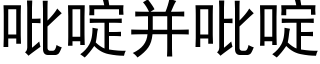 吡啶并吡啶